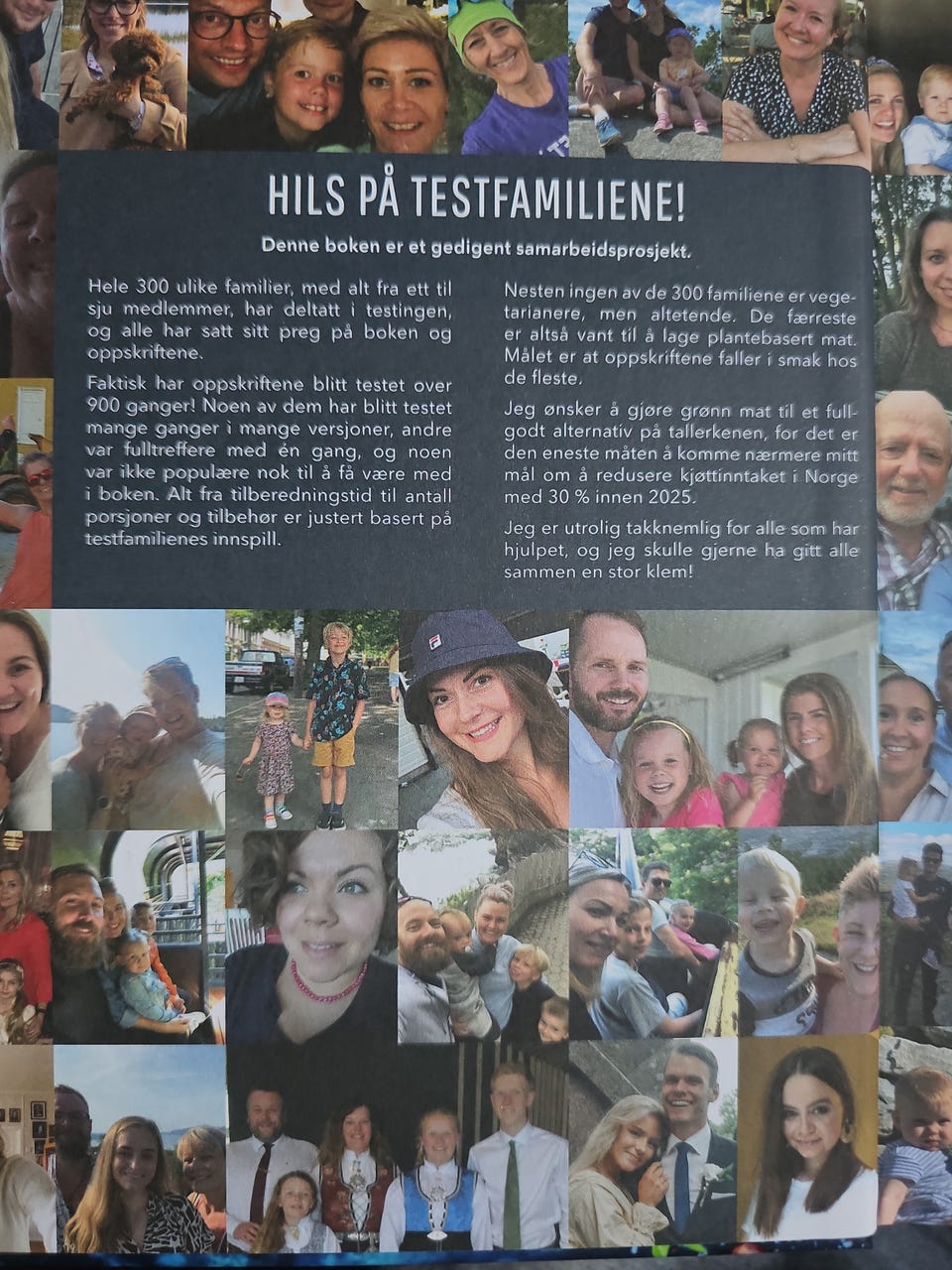 HILS PÅ TESTFAMILIENE!

Denne boken er et gedigent samarbeidsprosjekt.

Hele 300 ulike familier, med alt fra ett til sju medlemmer, har deltatt i testingen, og alle har satt sitt preg på boken og oppskriftene.

Faktisk har oppskriftene blitt testet over 900 ganger! Noen av dem har blitt testet mange ganger i mange versjoner, andre var fulltreffere med én gang, og noen var ikke populære nok til å få være med i boken. Alt fra tilberedningstid til antall porsjoner og tilbehør er justert basert på testfamilienes innspill.

Nesten ingen av de 300 familiene er vegetarianere, men altetende. De færreste er altså vant til å lage plantebasert mat. Målet er at oppskriftene faller i smak hos de fleste.

Jeg ønsker å gjøre grønn mat til et fullgodt alternativ på tallerkenen, for det er den eneste måten å komme nærmere mitt mål om å redusere kjøttinntaket i Norge med 30 % innen 2025.

Jeg er utrolig takknemlig for alle som har hjulpet, og jeg skulle gjerne ha gitt alle sammen en stor klem!